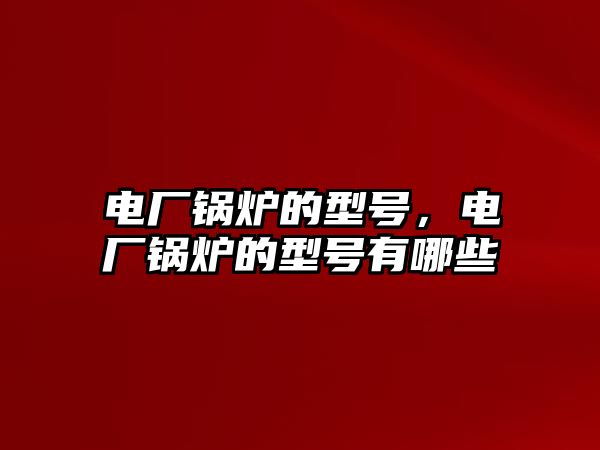 电厂锅炉的型号，电厂锅炉的型号有哪些